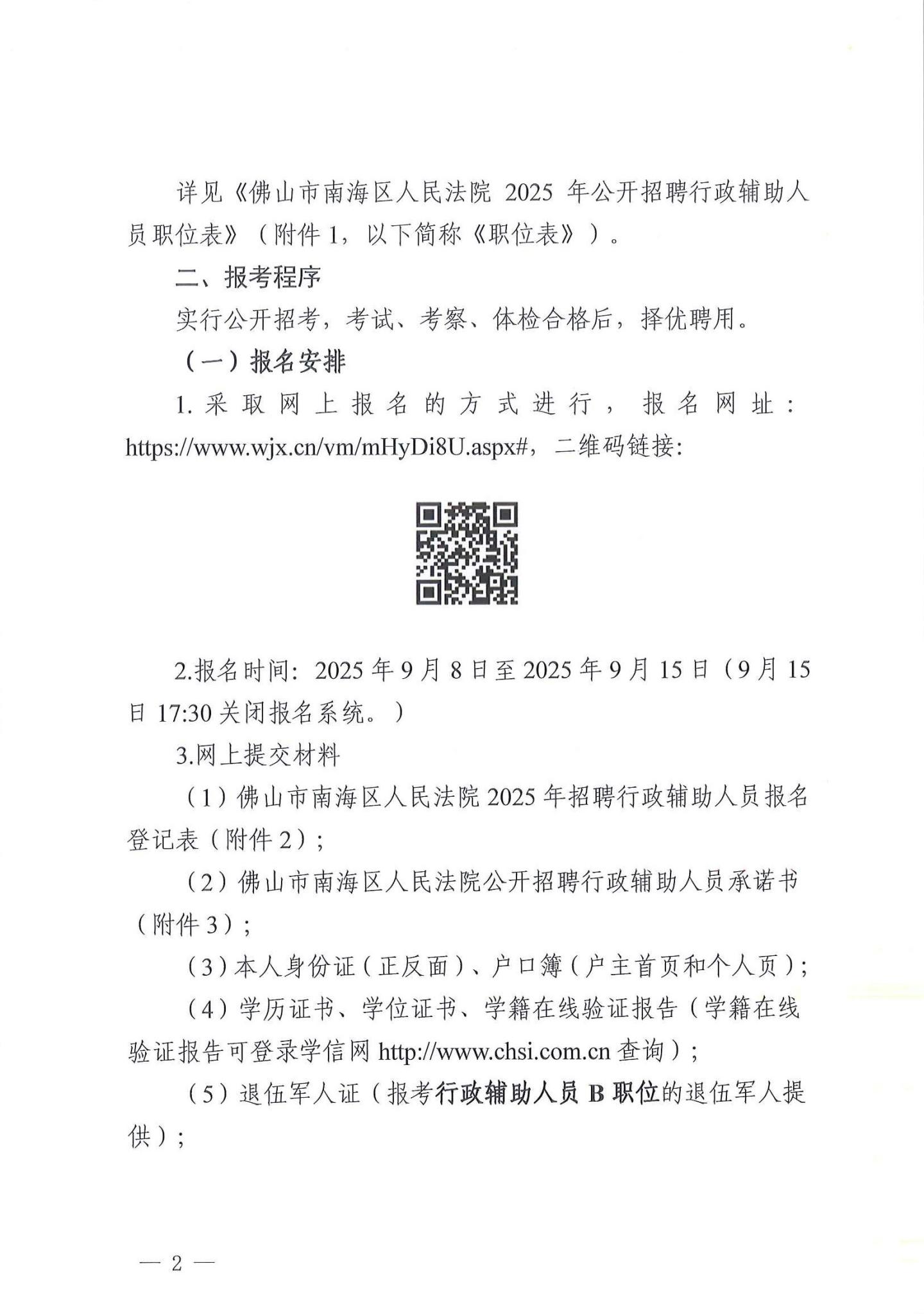 详见《佛山市南海区人民法院 2025 年公开招聘行政辅助人员职位表》（附件 1，以下简称《职位表》）。

二、报考程序

实行公开招考，考试、考察、体检合格后，择优聘用。

（一）报名安排

1. 采取网上报名的方式进行，报名网址：https://www.wjx.cn/vm/mHyDi8U.aspx#，二维码链接:

2.报名时间：2025 年 9 月 8 日至 2025 年 9 月 15 日（9 月 15 日 17:30 关闭报名系统。）

3.网上提交材料

（1）佛山市南海区人民法院 2025 年招聘行政辅助人员报名登记表（附件 2）；

（2）佛山市南海区人民法院公开招聘行政辅助人员承诺书（附件 3）；

（3）本人身份证（正反面）、户口簿（户主首页和个人页）；

（4）学历证书、学位证书、学籍在线验证报告（学籍在线验证报告可登录学信网 http://www.chsi.com.cn 查询）；

（5）退伍军人证（报考行政辅助人员 B 职位的退伍军人提供）；

— 2 —